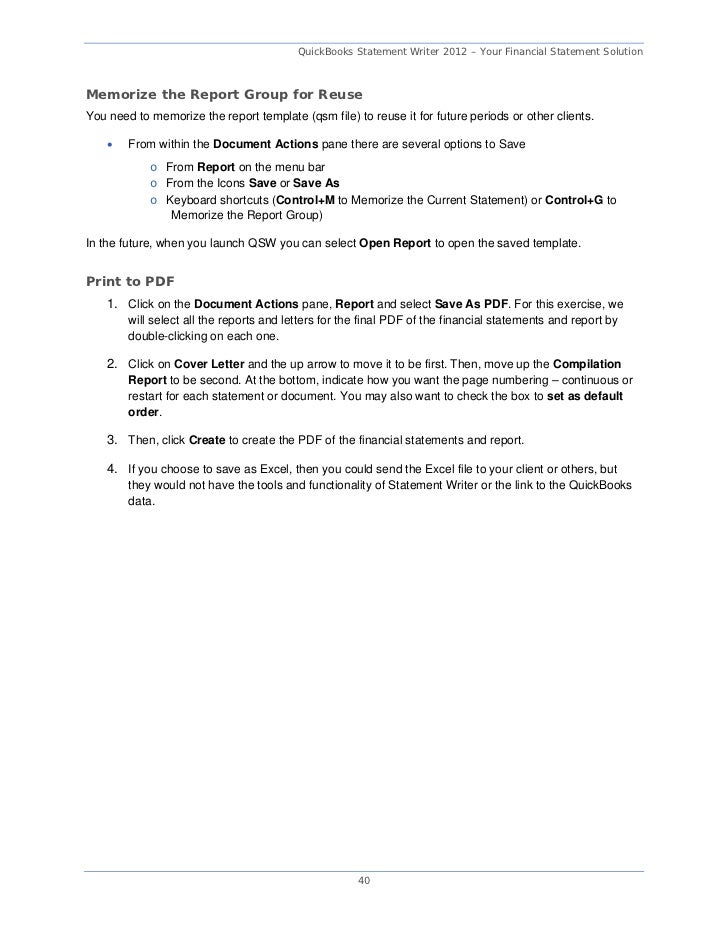 QuickBooks Statement Writer 2012 – Your Financial Statement Solution

Memorize the Report Group for Reuse

You need to memorize the report template (qsm file) to reuse it for future periods or other clients.

• From within the Document Actions pane there are several options to Save
  o From Report on the menu bar
  o From the Icons Save or Save As
  o Keyboard shortcuts (Control+M to Memorize the Current Statement) or Control+G to Memorize the Report Group)

In the future, when you launch QSW you can select Open Report to open the saved template.

Print to PDF

1. Click on the Document Actions pane, Report and select Save As PDF. For this exercise, we will select all the reports and letters for the final PDF of the financial statements and report by double-clicking on each one.

2. Click on Cover Letter and the up arrow to move it to be first. Then, move up the Compilation Report to be second. At the bottom, indicate how you want the page numbering – continuous or restart for each statement or document. You may also want to check the box to set as default order.

3. Then, click Create to create the PDF of the financial statements and report.

4. If you choose to save as Excel, then you could send the Excel file to your client or others, but they would not have the tools and functionality of Statement Writer or the link to the QuickBooks data.

40